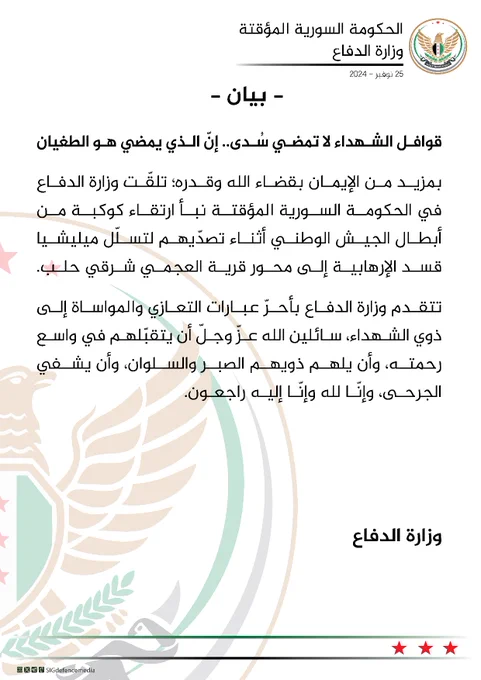 الحكومة السورية المؤقتة
وزارة الدفاع
25 نوفمبر - 2024

- بيان -

قوافل الشهداء لا تمضي سُدى.. إنّ الذي يمضي هو الطغيان

بمزيد من الإيمان بقضاء الله وقدره؛ تلقّت وزارة الدفاع في الحكومة السورية المؤقتة نبأ ارتقاء كوكبة من أبطال الجيش الوطني أثناء تصدّيهم لتسلّل ميليشيا قسد الإرهابية إلى محور قرية العجمي شرقي حلب.

تتقدم وزارة الدفاع بأحرّ عبارات التعازي والمواساة إلى ذوي الشهداء، سائلين الله عزّ وجلّ أن يتقبّلهم في واسع رحمته، وأن يلهم ذويهم الصبر والسلوان، وأن يشفي الجرحى، وإنّا لله وإنّا إليه راجعون.

وزارة الدفاع

SIGdefencemedia